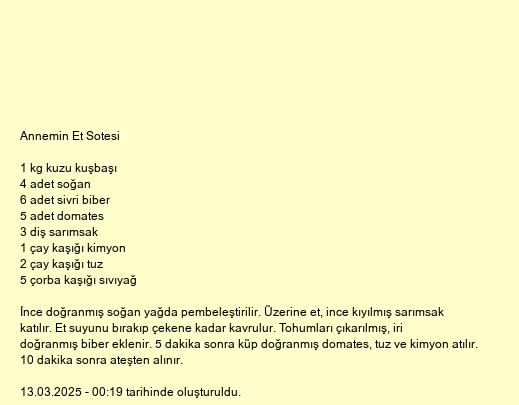 Annemin Et Sotesi

1 kg kuzu kuşbaşı
4 adet soğan
6 adet sivri biber
5 adet domates
3 diş sarımsak
1 çay kaşığı kimyon
2 çay kaşığı tuz
5 çorba kaşığı sıvıyağ

İnce doğranmış soğan yağda pembeleştirilir. Üzerine et, ince kıyılmış sarımsak katılır. Et suyunu bırakıp çekene kadar kavrulur. Tohumları çıkarılmış, iri doğranmış biber eklenir. 5 dakika sonra küp doğranmış domates, tuz ve kimyon atılır. 10 dakika sonra ateşten alınır.

13.03.2025 - 00:19 tarihinde oluşturuldu.